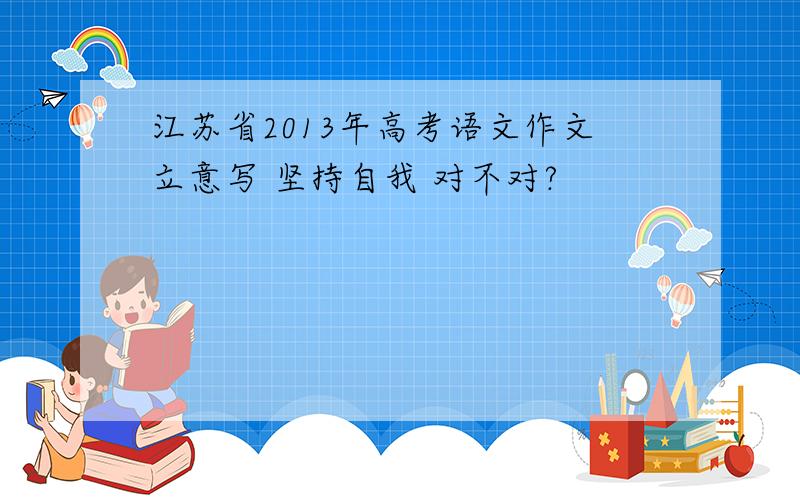 江苏省2013年高考语文作文立意写 坚持自我 对不对?